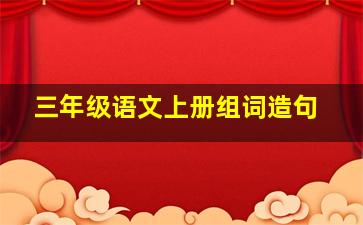 三年级语文上册组词造句